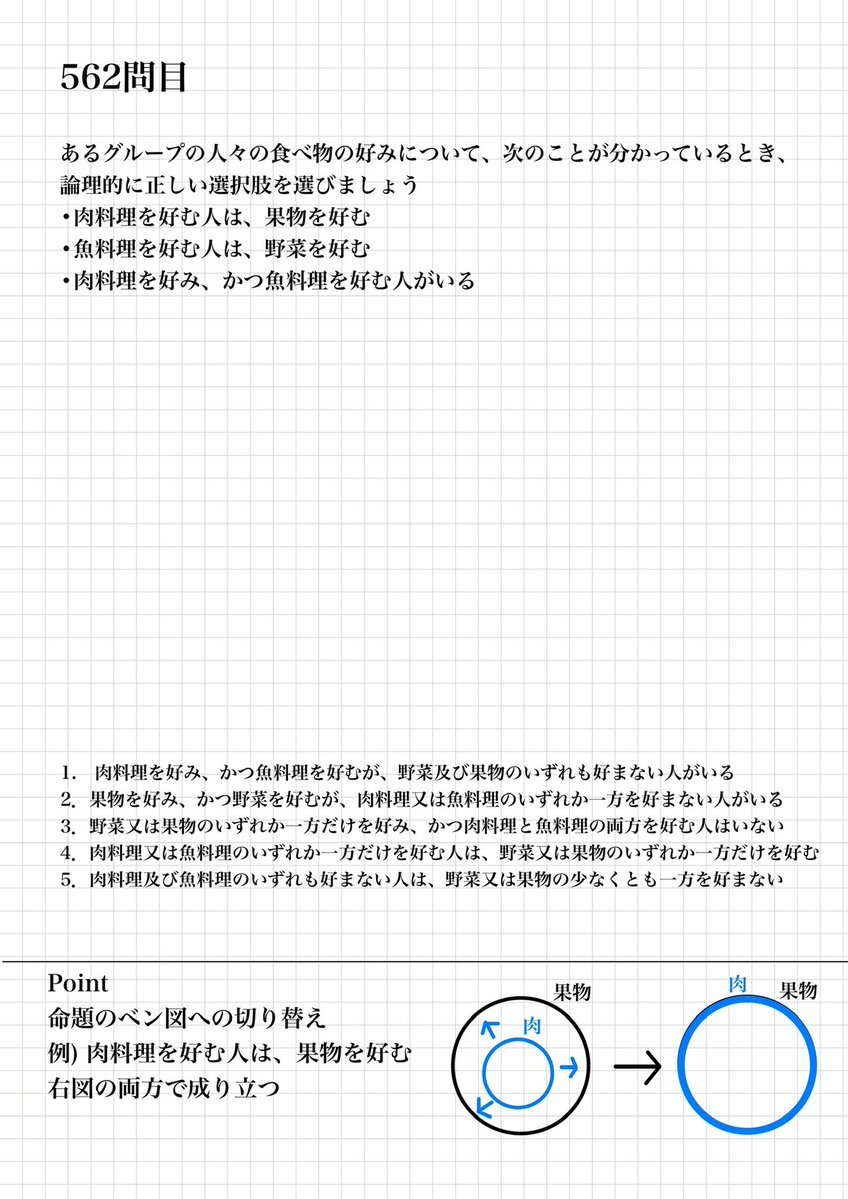 562問目

あるグループの人々の食べ物の好みについて、次のことが分かっているとき、論理的に正しい選択肢を選びましょう
•肉料理を好む人は、果物を好む
•魚料理を好む人は、野菜を好む
•肉料理を好み、かつ魚料理を好む人がいる

1. 肉料理を好み、かつ魚料理を好むが、野菜及び果物のいずれも好まない人がいる
2. 果物を好み、かつ野菜を好むが、肉料理又は魚料理のいずれか一方を好まない人がいる
3. 野菜又は果物のいずれか一方だけを好み、かつ肉料理と魚料理の両方を好む人はいない
4. 肉料理又は魚料理のいずれか一方だけを好む人は、野菜又は果物のいずれか一方だけを好む
5. 肉料理及び魚料理のいずれも好まない人は、野菜又は果物の少なくとも一方を好まない

Point
命題のベン図への切り替え
例) 肉料理を好む人は、果物を好む
右図の両方で成り立つ

果物
肉

肉 果物